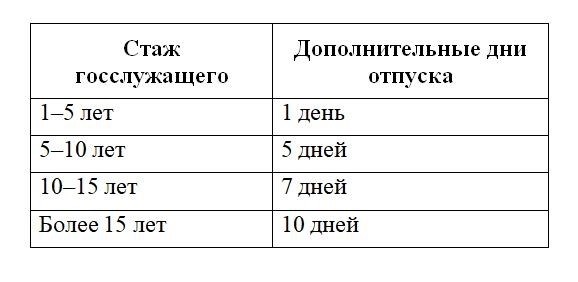 | Стаж госслужащего | Дополнительные дни отпуска |
|---|---|
| 1–5 лет | 1 день |
| 5–10 лет | 5 дней |
| 10–15 лет | 7 дней |
| Более 15 лет | 10 дней |